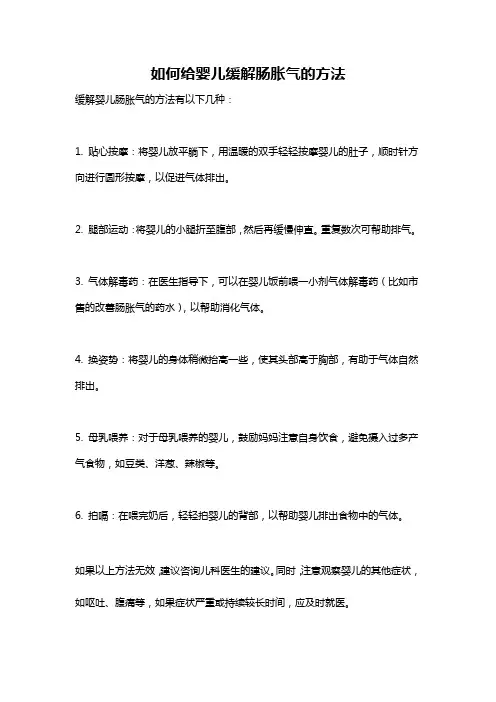 如何给婴儿缓解肠胀气的方法

缓解婴儿肠胀气的方法有以下几种：

1. 贴心按摩：将婴儿放平躺下，用温暖的双手轻轻按摩婴儿的肚子，顺时针方向进行圆形按摩，以促进气体排出。

2. 腿部运动：将婴儿的小腿折至腹部，然后再缓慢伸直。重复数次可帮助排气。

3. 气体解毒药：在医生指导下，可以在婴儿饭前喂一小剂气体解毒药（比如市售的改善肠胀气的药水），以帮助消化气体。

4. 换姿势：将婴儿的身体稍微抬高一些，使其头部高于胸部，有助于气体自然排出。

5. 母乳喂养：对于母乳喂养的婴儿，鼓励妈妈注意自身饮食，避免摄入过多产气食物，如豆类、洋葱、辣椒等。

6. 拍嗝：在喂完奶后，轻轻拍婴儿的背部，以帮助婴儿排出食物中的气体。

如果以上方法无效，建议咨询儿科医生的建议。同时，注意观察婴儿的其他症状，如呕吐、腹痛等，如果症状严重或持续较长时间，应及时就医。